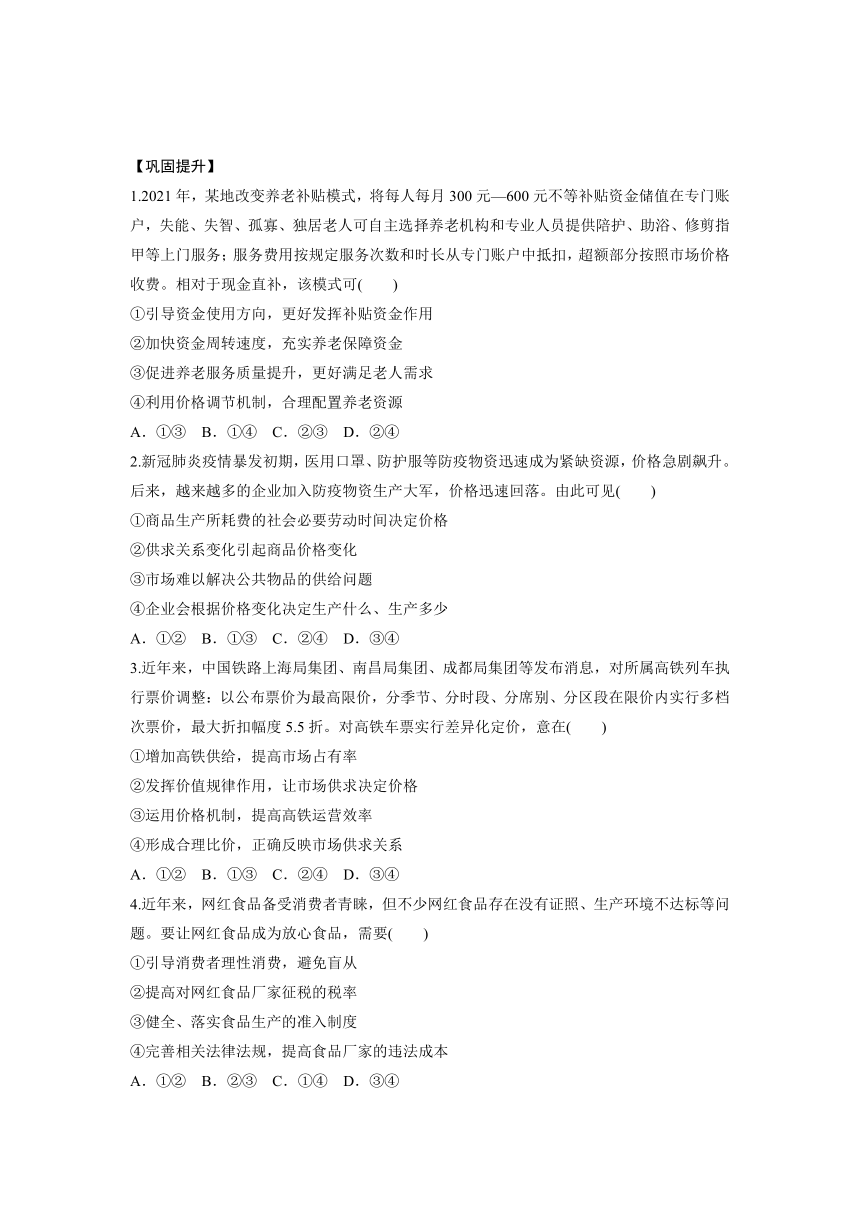 【巩固提升】

1.2021 年，某地改变养老补贴模式，将每人每月 300 元—600 元不等补贴资金储值在专门账户，失能、失智、孤寡、独居老人可自主选择养老机构和专业人员提供陪护、助浴、修剪指甲等上门服务；服务费用按规定服务次数和时长从专门账户中抵扣，超额部分按照市场价格收费。相对于现金直补，该模式可(　　)

①引导资金使用方向，更好发挥补贴资金作用

②加快资金周转速度，充实养老保障资金

③促进养老服务质量提升，更好满足老人需求

④利用价格调节机制，合理配置养老资源

A．①③　B．①④　C．②③　D．②④

2.新冠肺炎疫情暴发初期，医用口罩、防护服等防疫物资迅速成为紧缺资源，价格急剧飙升。后来，越来越多的企业加入防疫物资生产大军，价格迅速回落。由此可见(　　)

①商品生产所耗费的社会必要劳动时间决定价格

②供求关系变化引起商品价格变化

③市场难以解决公共物品的供给问题

④企业会根据价格变化决定生产什么、生产多少

A．①②　B．①③　C．②④　D．③④

3.近年来，中国铁路上海局集团、南昌局集团、成都局集团等发布消息，对所属高铁列车执行票价调整：以公布票价为最高限价，分季节、分时段、分席别、分区段在限价内实行多档次票价，最大折扣幅度 5.5 折。对高铁车票实行差异化定价，意在(　　)

①增加高铁供给，提高市场占有率

②发挥价值规律作用，让市场供求决定价格

③运用价格机制，提高高铁运营效率

④形成合理比价，正确反映市场供求关系

A．①②　B．①③　C．②④　D．③④

4.近年来，网红食品备受消费者青睐，但不少网红食品存在没有证照、生产环境不达标等问题。要让网红食品成为放心食品，需要(　　)

①引导消费者理性消费，避免盲从

②提高对网红食品厂家征税的税率

③健全、落实食品生产的准入制度

④完善相关法律法规，提高食品厂家的违法成本

A．①②　B．②③　C．①④　D．③④